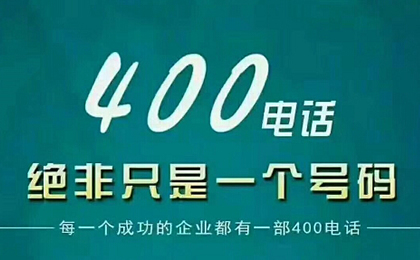 400电话

绝非只是一个号码

每一个成功的企业都有一部400电话